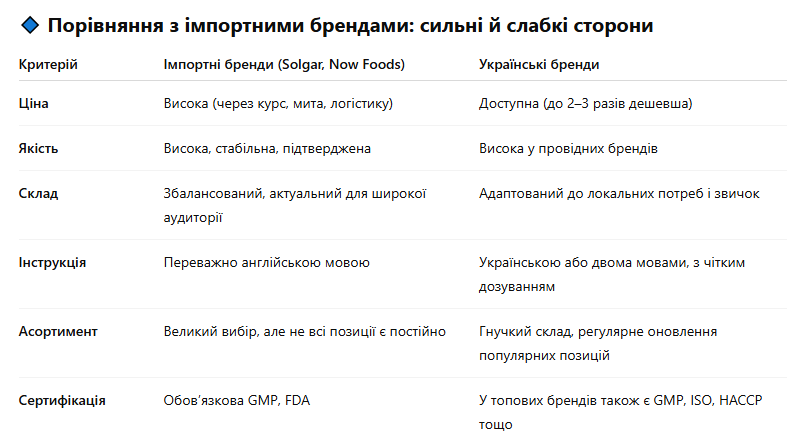 🔷 Порівняння з імпортними брендами: сильні й слабкі сторони

| Критерій | Імпортні бренди (Solgar, Now Foods) | Українські бренди |
|---|---|---|
| Ціна | Висока (через курс, мита, логістику) | Доступна (до 2–3 разів дешевша) |
| Якість | Висока, стабільна, підтверджена | Висока у провідних брендів |
| Склад | Збалансований, актуальний для широкої аудиторії | Адаптований до локальних потреб і звичок |
| Інструкція | Переважно англійською мовою | Українською або двома мовами, з чітким дозуванням |
| Асортимент | Великий вибір, але не всі позиції є постійно | Гнучкий склад, регулярне оновлення популярних позицій |
| Сертифікація | Обов'язкова GMP, FDA | У топових брендів також є GMP, ISO, HACCP тощо |